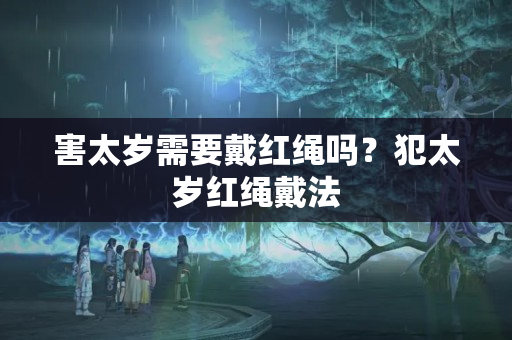 害太岁需要戴红绳吗？犯太岁红绳戴法